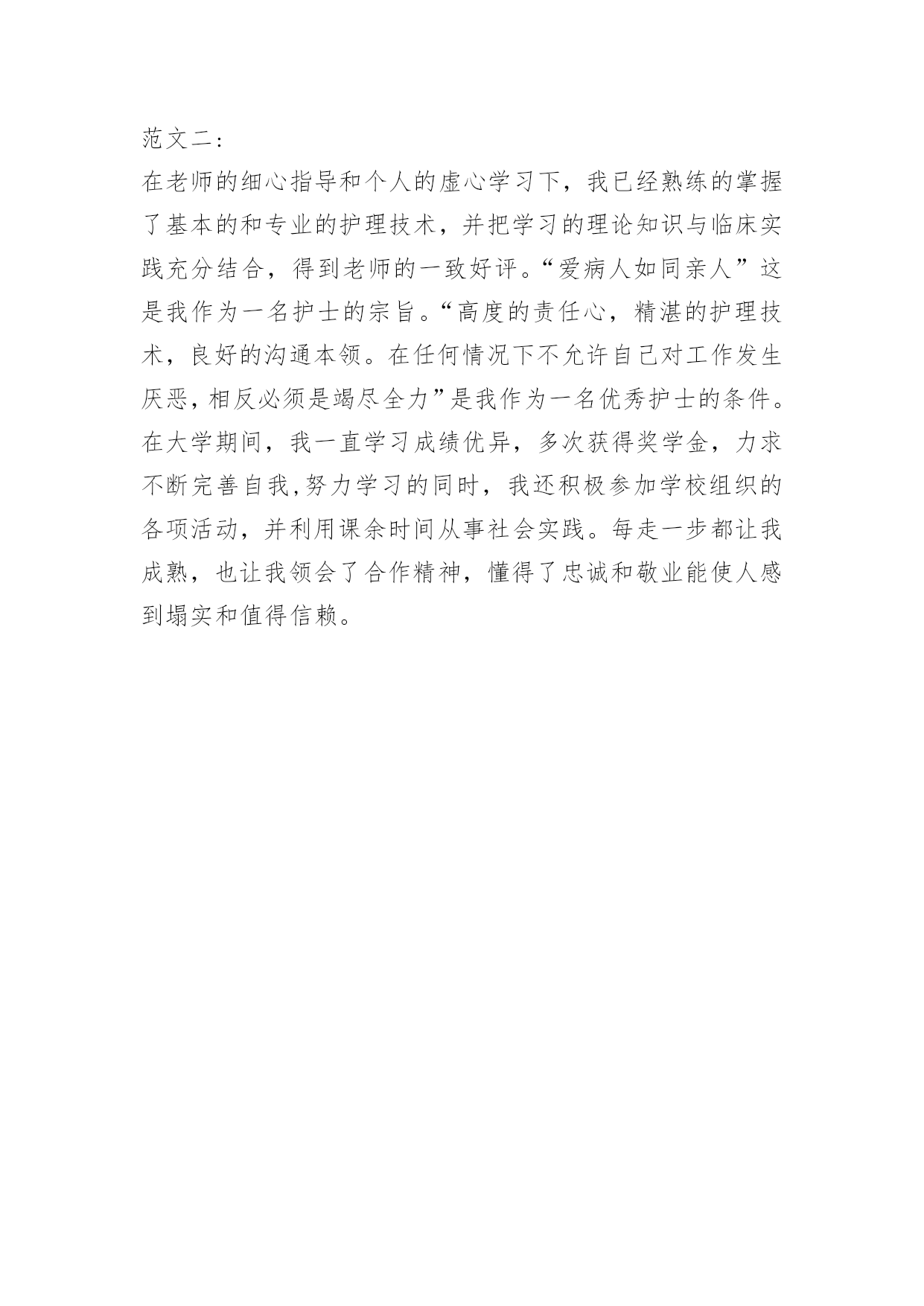 范文二：

在老师的细心指导和个人的虚心学习下，我已经熟练的掌握了基本的和专业的护理技术，并把学习的理论知识与临床实践充分结合，得到老师的一致好评。“爱病人如同亲人”这是我作为一名护士的宗旨。“高度的责任心，精湛的护理技术，良好的沟通本领。在任何情况下不允许自己对工作发生厌恶，相反必须是竭尽全力”是我作为一名优秀护士的条件。在大学期间，我一直学习成绩优异，多次获得奖学金，力求不断完善自我,努力学习的同时，我还积极参加学校组织的各项活动，并利用课余时间从事社会实践。每走一步都让我成熟，也让我领会了合作精神，懂得了忠诚和敬业能使人感到塌实和值得信赖。